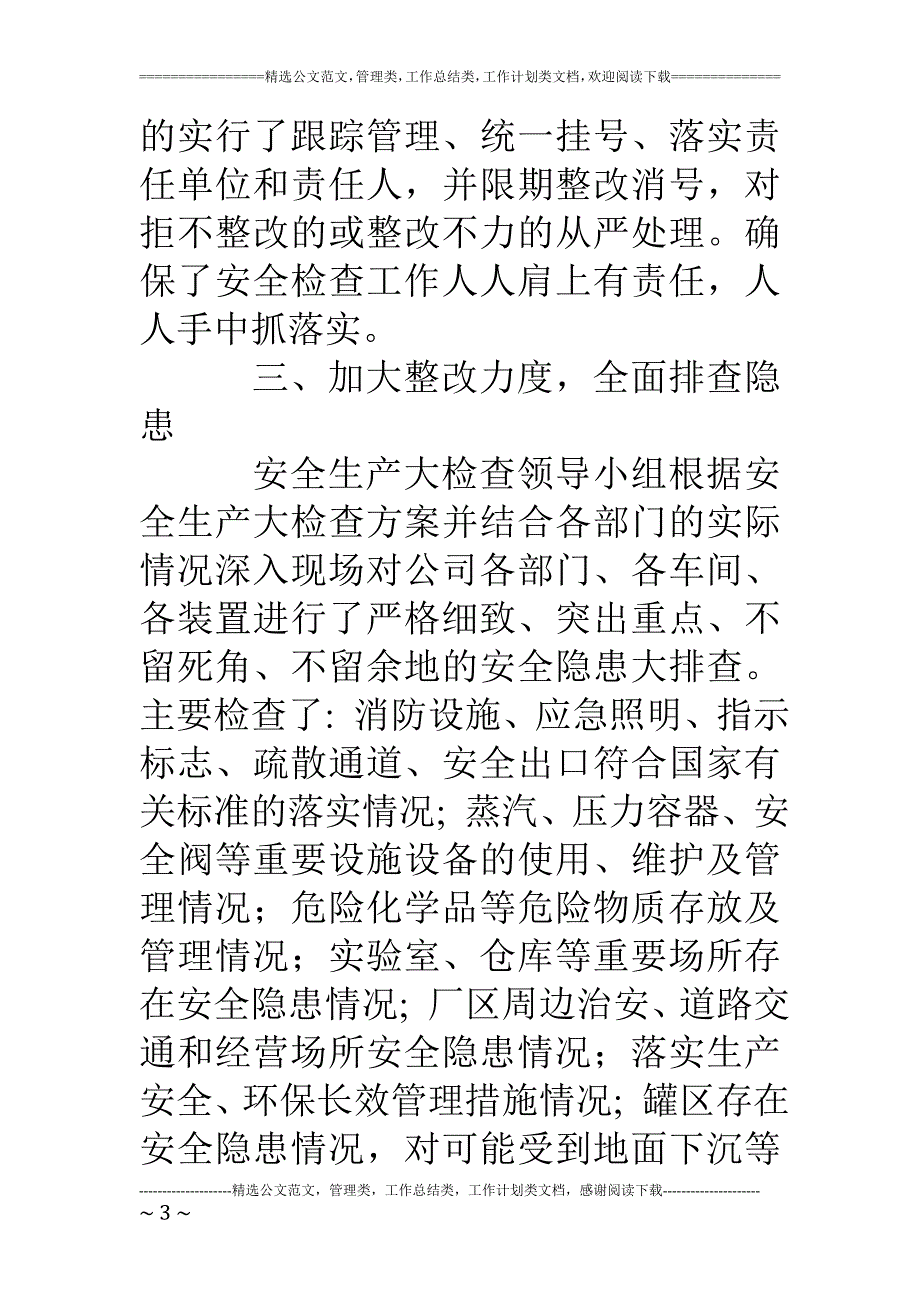 ================精选公文范文,管理类,工作总结类,工作计划类文档,欢迎阅读下载==============

的实行了跟踪管理、统一挂号、落实责任单位和责任人，并限期整改消号，对拒不整改的或整改不力的从严处理。确保了安全检查工作人人肩上有责任，人人手中抓落实。

三、加大整改力度，全面排查隐患

安全生产大检查领导小组根据安全生产大检查方案并结合各部门的实际情况深入现场对公司各部门、各车间、各装置进行了严格细致、突出重点、不留死角、不留余地的安全隐患大排查。主要检查了: 消防设施、应急照明、指示标志、疏散通道、安全出口符合国家有关标准的落实情况; 蒸汽、压力容器、安全阀等重要设施设备的使用、维护及管理情况；危险化学品等危险物质存放及管理情况；实验室、仓库等重要场所存在安全隐患情况; 厂区周边治安、道路交通和经营场所安全隐患情况；落实生产安全、环保长效管理措施情况; 罐区存在安全隐患情况，对可能受到地面下沉等

--------------------精选公文范文，管理类，工作总结类，工作计划类文档，感谢阅读下载---------------------
~ 3 ~